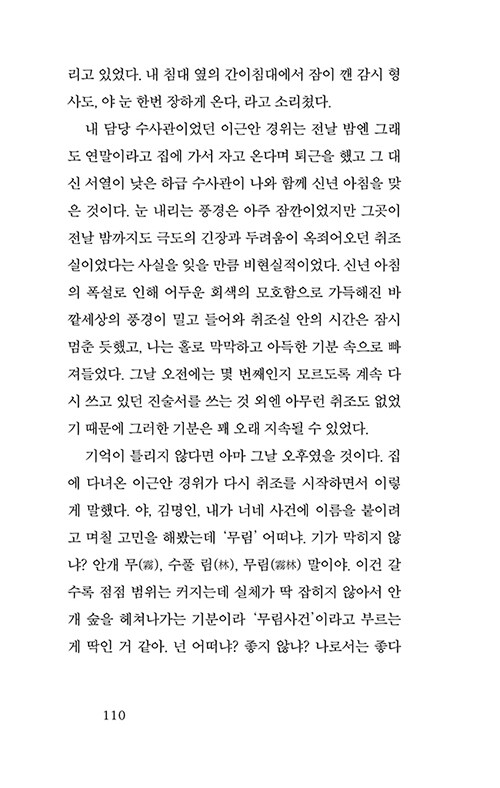 리고 있었다. 내 침대 옆의 간이침대에서 잠이 깬 감시 형사도, 야 눈 한번 장하게 온다, 라고 소리쳤다.

내 담당 수사관이었던 이근안 경위는 전날 밤엔 그래도 연말이라고 집에 가서 자고 온다며 퇴근을 했고 그 대신 서열이 낮은 하급 수사관이 나와 함께 신년 아침을 맞은 것이다. 눈 내리는 풍경은 아주 잠깐이었지만 그곳이 전날 밤까지도 극도의 긴장과 두려움이 옥죄어오던 취조실이었다는 사실을 잊을 만큼 비현실적이었다. 신년 아침의 폭설로 인해 어두운 회색의 모호함으로 가득해진 바깥세상의 풍경이 밀고 들어와 취조실 안의 시간은 잠시 멈춘 듯했고, 나는 홀로 막막하고 아득한 기분 속으로 빠져들었다. 그날 오전에는 몇 번째인지 모르도록 계속 다시 쓰고 있던 진술서를 쓰는 것 외엔 아무런 취조도 없었기 때문에 그러한 기분은 꽤 오래 지속될 수 있었다.

기억이 틀리지 않다면 아마 그날 오후였을 것이다. 집에 다녀온 이근안 경위가 다시 취조를 시작하면서 이렇게 말했다. 야, 김명인, 내가 너네 사건에 이름을 붙이려고 며칠 고민을 해봤는데 '무림' 어떠냐. 기가 막히지 않냐? 안개 무(霧), 수풀 림(林), 무림(霧林) 말이야. 이건 갈수록 점점 범위는 커지는데 실체가 딱 잡히지 않아서 안개 숲을 헤쳐나가는 기분이라 '무림사건'이라고 부르는 게 딱인 거 같아. 넌 어떠냐? 좋지 않냐? 나로서는 좋다

110